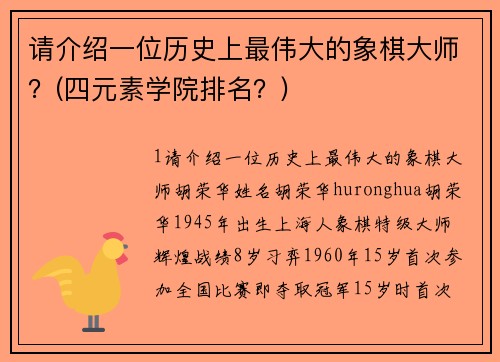 请介绍一位历史上最伟大的象棋大师？(四元素学院排名？)

1请介绍一位历史上最伟大的象棋大师胡荣华姓名胡荣华huronghua胡荣华1945年出生上海人象棋特级大师辉煌战绩8岁习弈1960年15岁首次参加全国比赛即夺取冠军15岁时首次